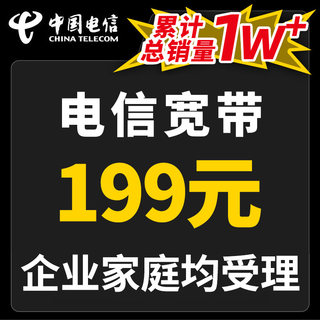 中国电信
CHINA TELECOM

累计总销量 1w+

电信宽带

199元

企业家庭均受理